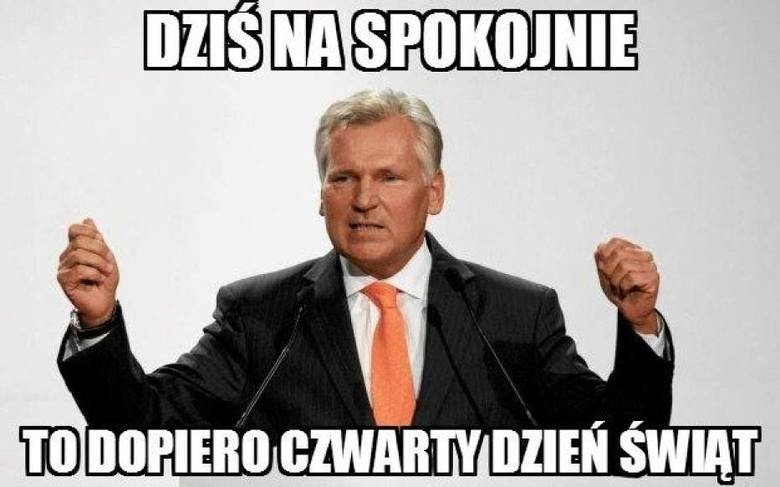 DZIŚ NA SPOKOJNIE

TO DOPIERO CZWARTY DZIEŃ ŚWIĄT